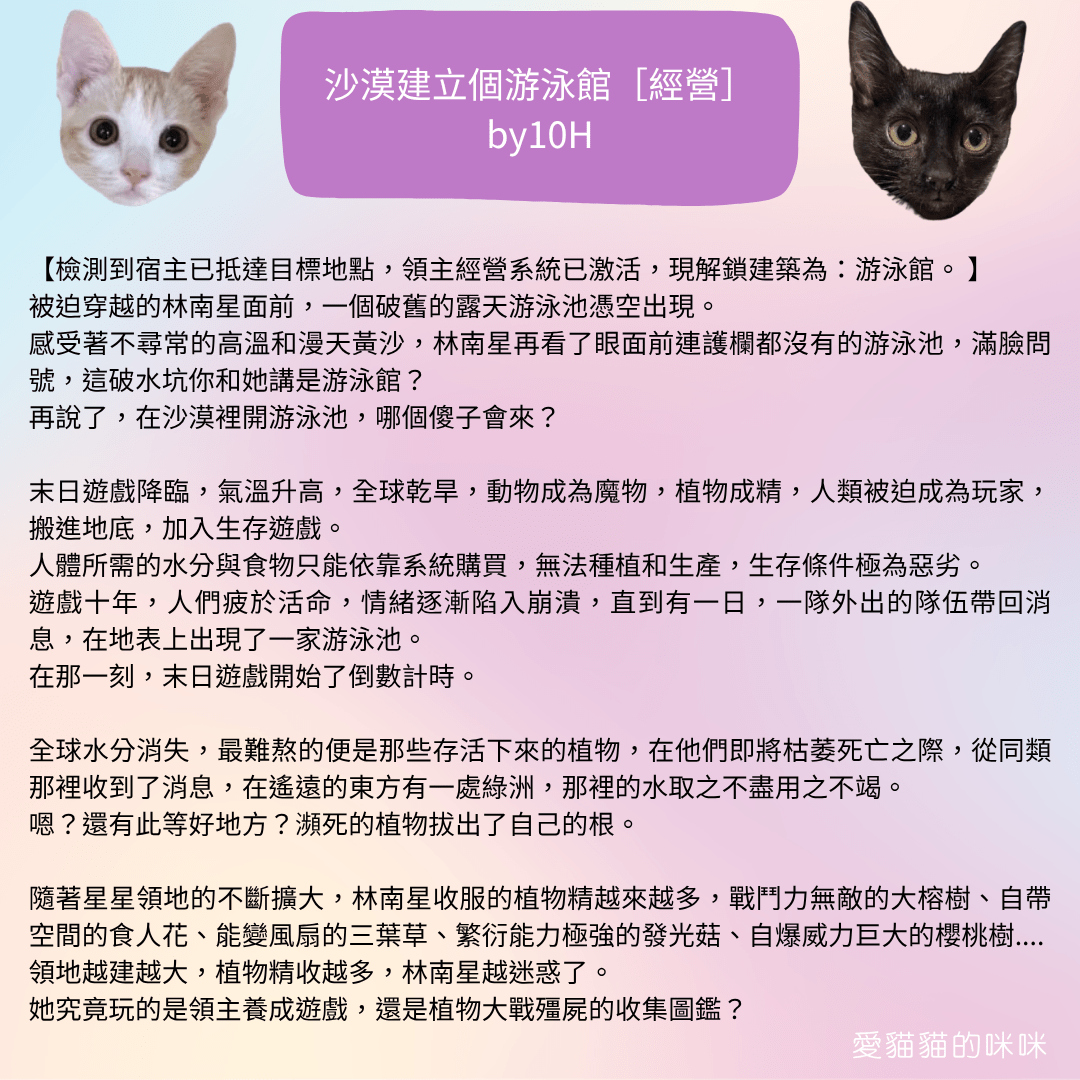 沙漠建立個游泳館［經營］
by10H

【檢測到宿主已抵達目標地點，領主經營系統已激活，現解鎖建築為：游泳館。】
被迫穿越的林南星面前，一個破舊的露天游泳池憑空出現。
感受著不尋常的高溫和漫天黃沙，林南星再看了眼面前連護欄都沒有的游泳池，滿臉問號，這破水坑你和她講是游泳館？
再說了，在沙漠裡開游泳池，哪個傻子會來？

末日遊戲降臨，氣溫升高，全球乾旱，動物成為魔物，植物成精，人類被迫成為玩家，搬進地底，加入生存遊戲。
人體所需的水分與食物只能依靠系統購買，無法種植和生產，生存條件極為惡劣。
遊戲十年，人們疲於活命，情緒逐漸陷入崩潰，直到有一日，一隊外出的隊伍帶回消息，在地表上出現了一家游泳池。
在那一刻，末日遊戲開始了倒數計時。

全球水分消失，最難熬的便是那些存活下來的植物，在他們即將枯萎死亡之際，從同類那裡收到了消息，在遙遠的東方有一處綠洲，那裡的水取之不盡用之不竭。
嗯？還有此等好地方？瀕死的植物拔出了自己的根。

隨著星星領地的不斷擴大，林南星收服的植物精越來越多，戰鬥力無敵的大榕樹、自帶空間的食人花、能變風扇的三葉草、繁衍能力極強的發光菇、自爆威力巨大的櫻桃樹....
領地越建越大，植物精收越多，林南星越迷惑了。
她究竟玩的是領主養成遊戲，還是植物大戰殭屍的收集圖鑑？

愛貓貓的咪咪